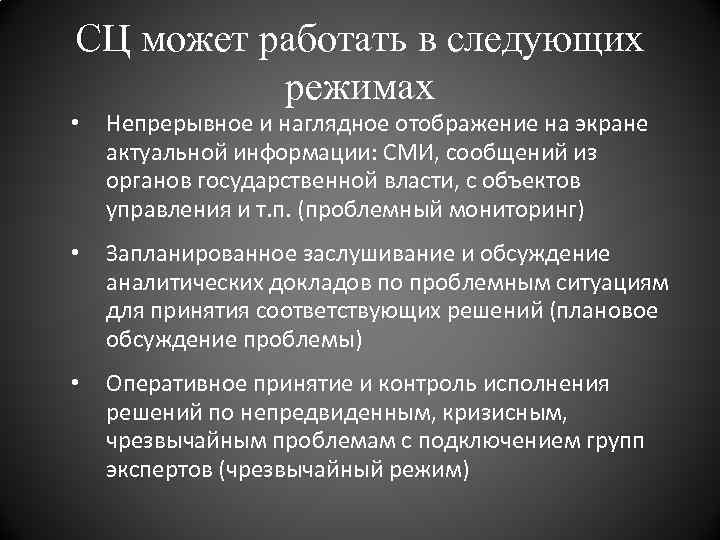 СЦ может работать в следующих режимах

• Непрерывное и наглядное отображение на экране актуальной информации: СМИ, сообщений из органов государственной власти, с объектов управления и т.п. (проблемный мониторинг)

• Запланированное заслушивание и обсуждение аналитических докладов по проблемным ситуациям для принятия соответствующих решений (плановое обсуждение проблемы)

• Оперативное принятие и контроль исполнения решений по непредвиденным, кризисным, чрезвычайным проблемам с подключением групп экспертов (чрезвычайный режим)